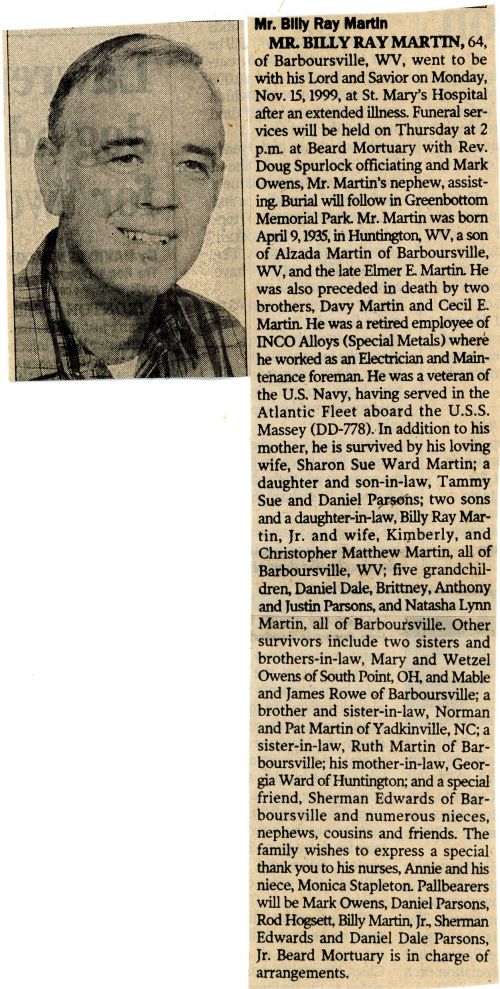 Mr. Billy Ray Martin

MR. BILLY RAY MARTIN, 64, of Barboursville, WV, went to be with his Lord and Savior on Monday, Nov. 15, 1999, at St. Mary's Hospital after an extended illness. Funeral services will be held on Thursday at 2 p.m. at Beard Mortuary with Rev. Doug Spurlock officiating and Mark Owens, Mr. Martin's nephew, assisting. Burial will follow in Greenbottom Memorial Park. Mr. Martin was born April 9, 1935, in Huntington, WV, a son of Alzada Martin of Barboursville, WV, and the late Elmer E. Martin. He was also preceded in death by two brothers, Davy Martin and Cecil E. Martin. He was a retired employee of INCO Alloys (Special Metals) where he worked as an Electrician and Maintenance foreman. He was a veteran of the U.S. Navy, having served in the Atlantic Fleet aboard the U.S.S. Massey (DD-778). In addition to his mother, he is survived by his loving wife, Sharon Sue Ward Martin; a daughter and son-in-law, Tammy Sue and Daniel Parsons; two sons and a daughter-in-law, Billy Ray Martin, Jr. and wife, Kimberly, and Christopher Matthew Martin, all of Barboursville, WV; five grandchildren, Daniel Dale, Brittney, Anthony and Justin Parsons, and Natasha Lynn Martin, all of Barboursville. Other survivors include two sisters and brothers-in-law, Mary and Wetzel Owens of South Point, OH, and Mable and James Rowe of Barboursville; a brother and sister-in-law, Norman and Pat Martin of Yadkinville, NC; a sister-in-law, Ruth Martin of Barboursville; his mother-in-law, Georgia Ward of Huntington; and a special friend, Sherman Edwards of Barboursville and numerous nieces, nephews, cousins and friends. The family wishes to express a special thank you to his nurses, Annie and his niece, Monica Stapleton. Pallbearers will be Mark Owens, Daniel Parsons, Rod Hogsett, Billy Martin, Jr., Sherman Edwards and Daniel Dale Parsons, Jr. Beard Mortuary is in charge of arrangements.